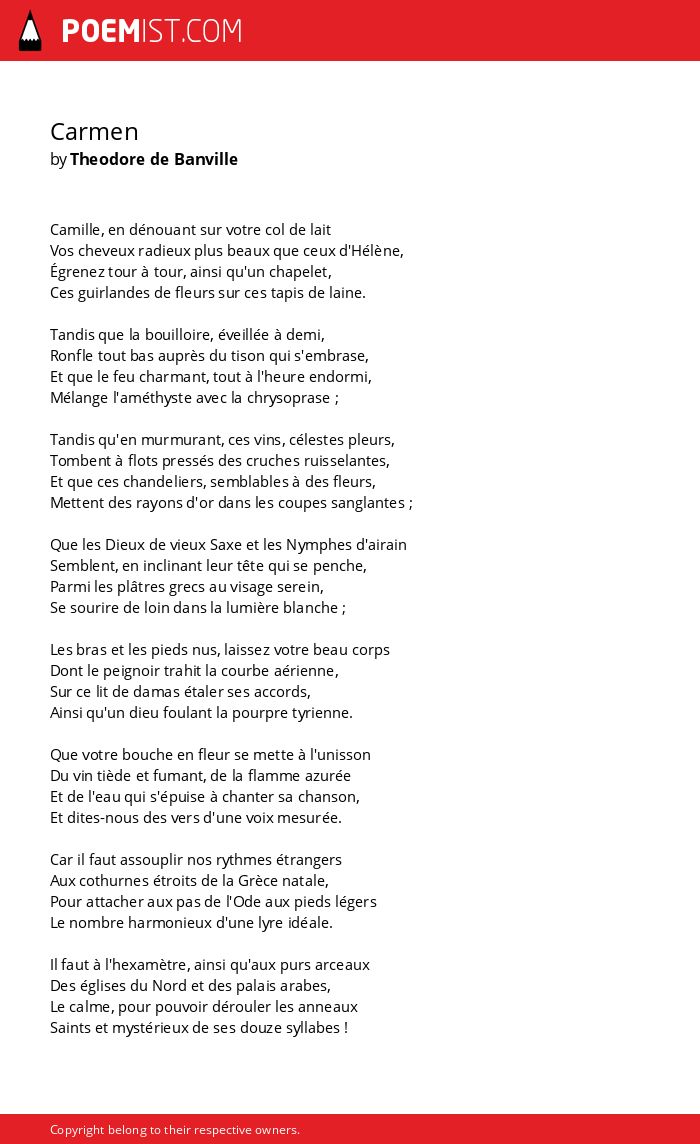 POEMIST.COM

Carmen
by Theodore de Banville

Camille, en dénouant sur votre col de lait
Vos cheveux radieux plus beaux que ceux d'Hélène,
Égrenez tour à tour, ainsi qu'un chapelet,
Ces guirlandes de fleurs sur ces tapis de laine.

Tandis que la bouilloire, éveillée à demi,
Ronfle tout bas auprès du tison qui s'embrase,
Et que le feu charmant, tout à l'heure endormi,
Mélange l'améthyste avec la chrysoprase ;

Tandis qu'en murmurant, ces vins, célestes pleurs,
Tombent à flots pressés des cruches ruisselantes,
Et que ces chandeliers, semblables à des fleurs,
Mettent des rayons d'or dans les coupes sanglantes ;

Que les Dieux de vieux Saxe et les Nymphes d'airain
Semblent, en inclinant leur tête qui se penche,
Parmi les plâtres grecs au visage serein,
Se sourire de loin dans la lumière blanche ;

Les bras et les pieds nus, laissez votre beau corps
Dont le peignoir trahit la courbe aérienne,
Sur ce lit de damas étaler ses accords,
Ainsi qu'un dieu foulant la pourpre tyrienne.

Que votre bouche en fleur se mette à l'unisson
Du vin tiède et fumant, de la flamme azurée
Et de l'eau qui s'épuise à chanter sa chanson,
Et dites-nous des vers d'une voix mesurée.

Car il faut assouplir nos rythmes étrangers
Aux cothurnes étroits de la Grèce natale,
Pour attacher aux pas de l'Ode aux pieds légers
Le nombre harmonieux d'une lyre idéale.

Il faut à l'hexamètre, ainsi qu'aux purs arceaux
Des églises du Nord et des palais arabes,
Le calme, pour pouvoir dérouler les anneaux
Saints et mystérieux de ses douze syllabes !

Copyright belong to their respective owners.